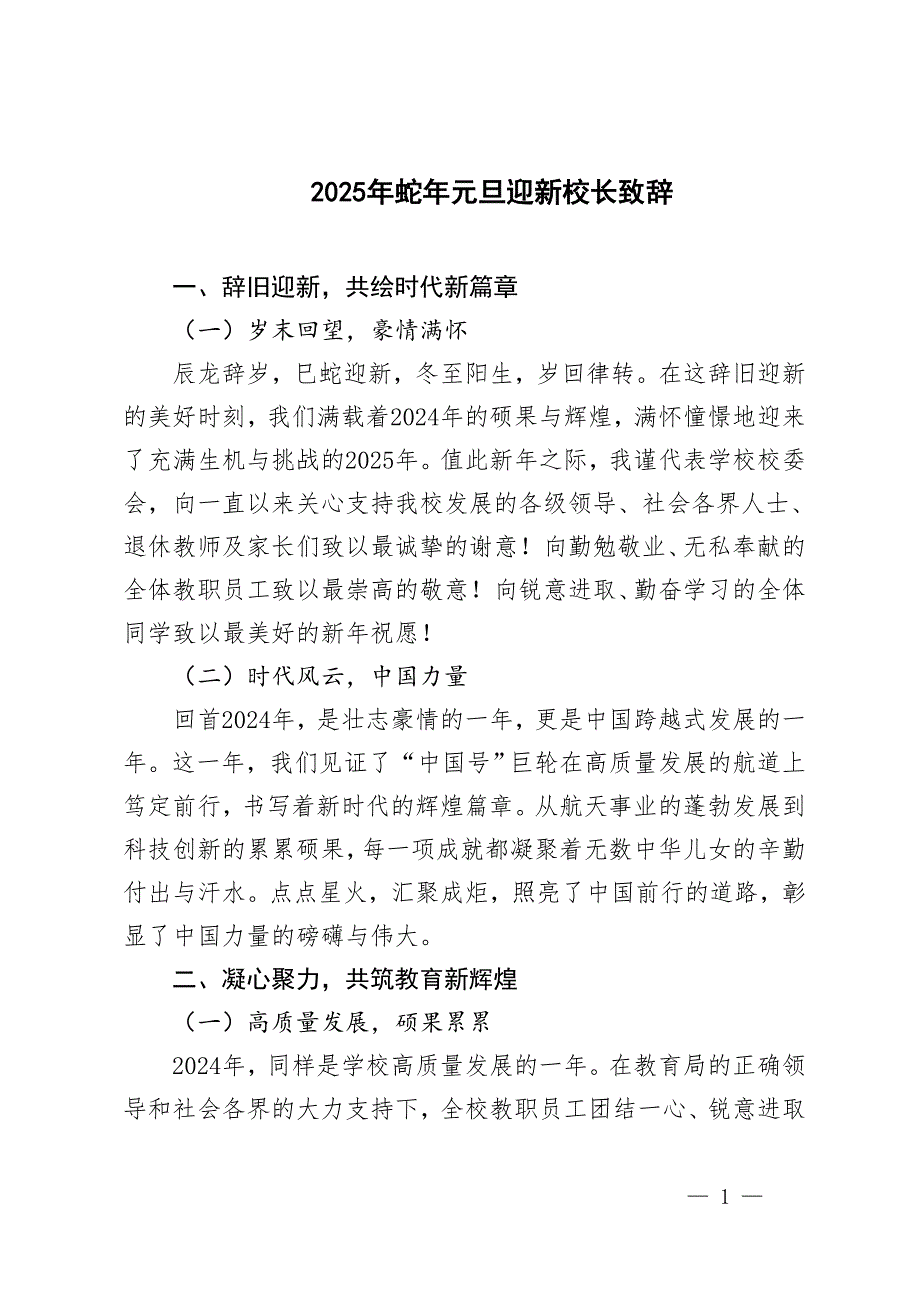 2025年蛇年元旦迎新校长致辞

一、辞旧迎新，共绘时代新篇章

（一）岁末回望，豪情满怀

辰龙辞岁，巳蛇迎新，冬至阳生，岁回律转。在这辞旧迎新的美好时刻，我们满载着2024年的硕果与辉煌，满怀憧憬地迎来了充满生机与挑战的2025年。值此新年之际，我谨代表学校校委会，向一直以来关心支持我校发展的各级领导、社会各界人士、退休教师及家长们致以最诚挚的谢意！向勤勉敬业、无私奉献的全体教职员工致以最崇高的敬意！向锐意进取、勤奋学习的全体同学致以最美好的新年祝愿！

（二）时代风云，中国力量

回首2024年，是壮志豪情的一年，更是中国跨越式发展的一年。这一年，我们见证了“中国号”巨轮在高质量发展的航道上笃定前行，书写着新时代的辉煌篇章。从航天事业的蓬勃发展到科技创新的累累硕果，每一项成就都凝聚着无数中华儿女的辛勤付出与汗水。点点星火，汇聚成炬，照亮了中国前行的道路，彰显了中国力量的磅礴与伟大。

二、凝心聚力，共筑教育新辉煌

（一）高质量发展，硕果累累

2024年，同样是学校高质量发展的一年。在教育局的正确领导和社会各界的大力支持下，全校教职员工团结一心、锐意进取

— 1 —